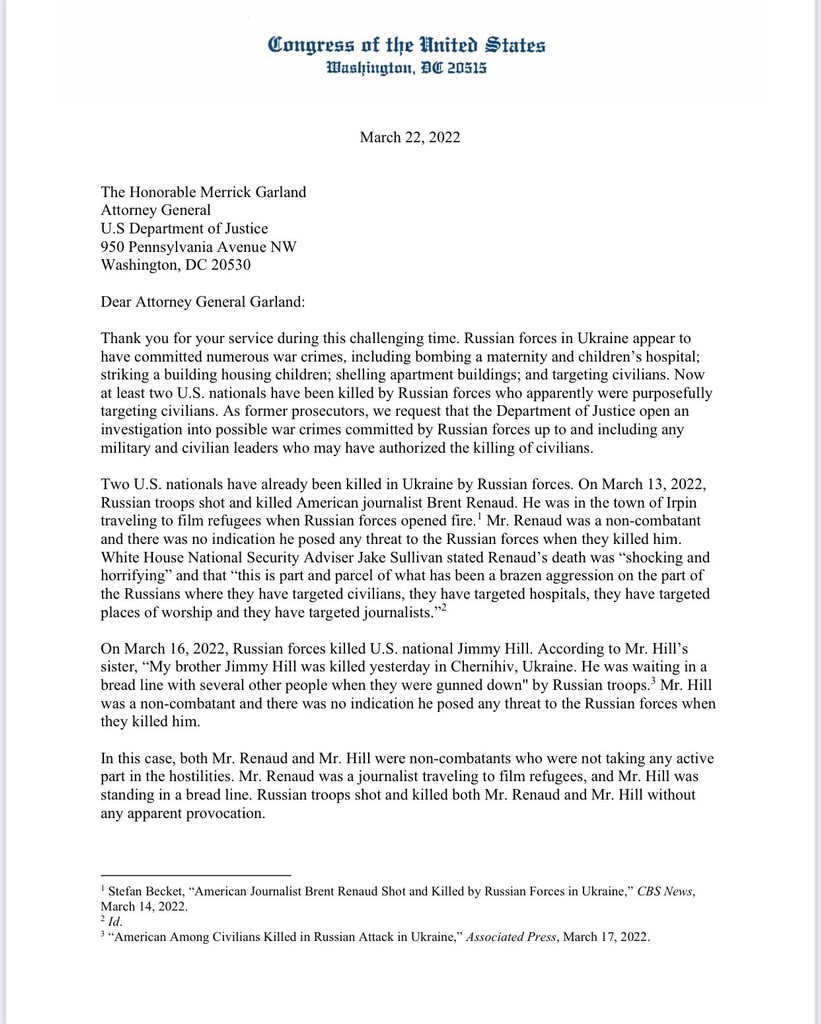 Congress of the United States
Washington, DC 20515

March 22, 2022

The Honorable Merrick Garland
Attorney General
U.S Department of Justice
950 Pennsylvania Avenue NW
Washington, DC 20530

Dear Attorney General Garland:

Thank you for your service during this challenging time. Russian forces in Ukraine appear to have committed numerous war crimes, including bombing a maternity and children's hospital; striking a building housing children; shelling apartment buildings; and targeting civilians. Now at least two U.S. nationals have been killed by Russian forces who apparently were purposefully targeting civilians. As former prosecutors, we request that the Department of Justice open an investigation into possible war crimes committed by Russian forces up to and including any military and civilian leaders who may have authorized the killing of civilians.

Two U.S. nationals have already been killed in Ukraine by Russian forces. On March 13, 2022, Russian troops shot and killed American journalist Brent Renaud. He was in the town of Irpin traveling to film refugees when Russian forces opened fire.$^1$ Mr. Renaud was a non-combatant and there was no indication he posed any threat to the Russian forces when they killed him. White House National Security Adviser Jake Sullivan stated Renaud's death was "shocking and horrifying" and that "this is part and parcel of what has been a brazen aggression on the part of the Russians where they have targeted civilians, they have targeted hospitals, they have targeted places of worship and they have targeted journalists."$^2$

On March 16, 2022, Russian forces killed U.S. national Jimmy Hill. According to Mr. Hill's sister, "My brother Jimmy Hill was killed yesterday in Chernihiv, Ukraine. He was waiting in a bread line with several other people when they were gunned down" by Russian troops.$^3$ Mr. Hill was a non-combatant and there was no indication he posed any threat to the Russian forces when they killed him.

In this case, both Mr. Renaud and Mr. Hill were non-combatants who were not taking any active part in the hostilities. Mr. Renaud was a journalist traveling to film refugees, and Mr. Hill was standing in a bread line. Russian troops shot and killed both Mr. Renaud and Mr. Hill without any apparent provocation.

$^1$ Stefan Becket, "American Journalist Brent Renaud Shot and Killed by Russian Forces in Ukraine," CBS News, March 14, 2022.
$^2$ Id.
$^3$ "American Among Civilians Killed in Russian Attack in Ukraine," Associated Press, March 17, 2022.